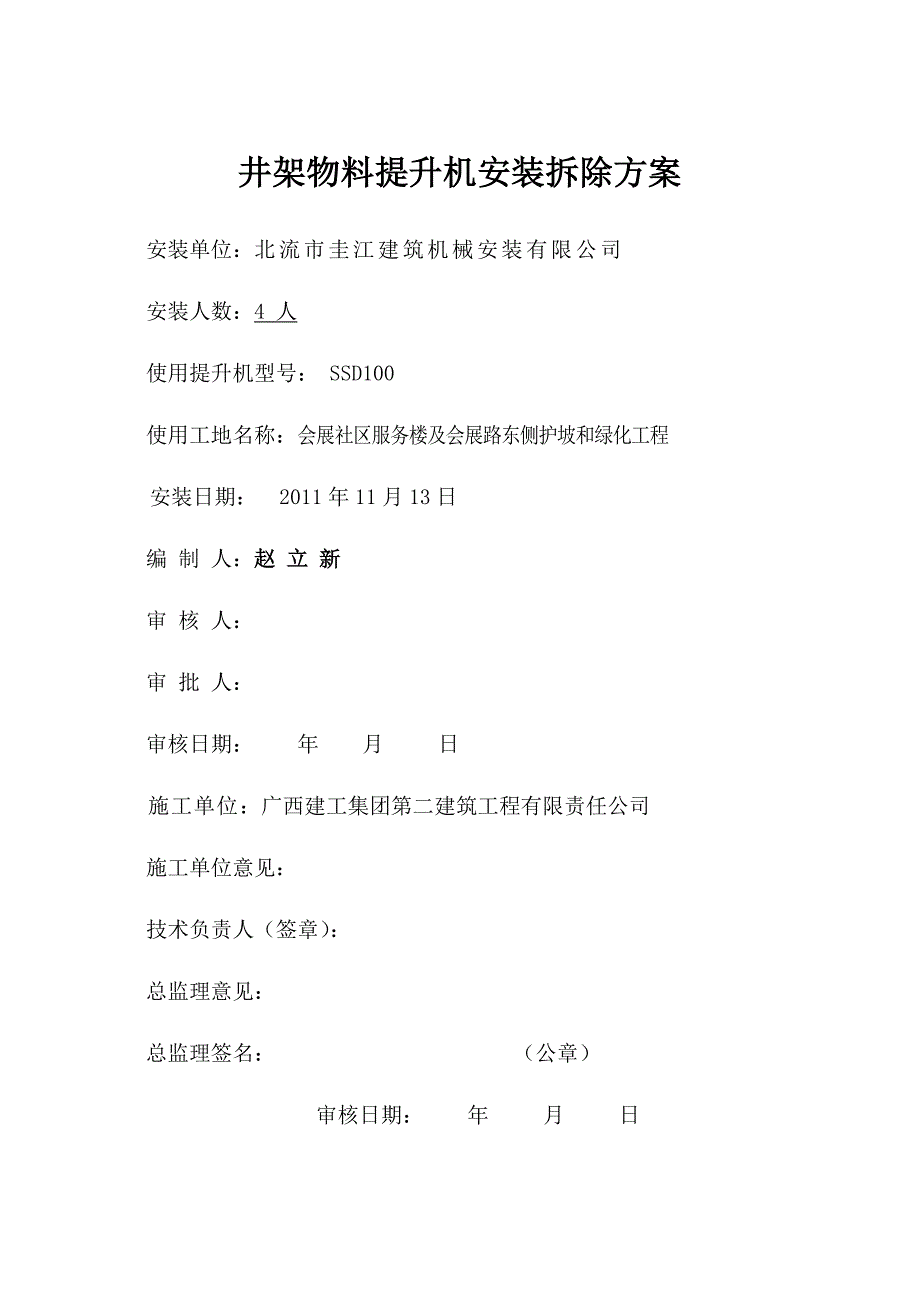 井架物料提升机安装拆除方案

安装单位：北流市圭江建筑机械安装有限公司

安装人数：4 人

使用提升机型号： SSD100

使用工地名称：会展社区服务楼及会展路东侧护坡和绿化工程

安装日期： 2011 年 11 月 13 日

编 制 人：赵 立 新

审 核 人：

审 批 人：

审核日期： 年 月 日

施工单位：广西建工集团第二建筑工程有限责任公司

施工单位意见：

技术负责人（签章）：

总监理意见：

总监理签名： （公章）

审核日期： 年 月 日